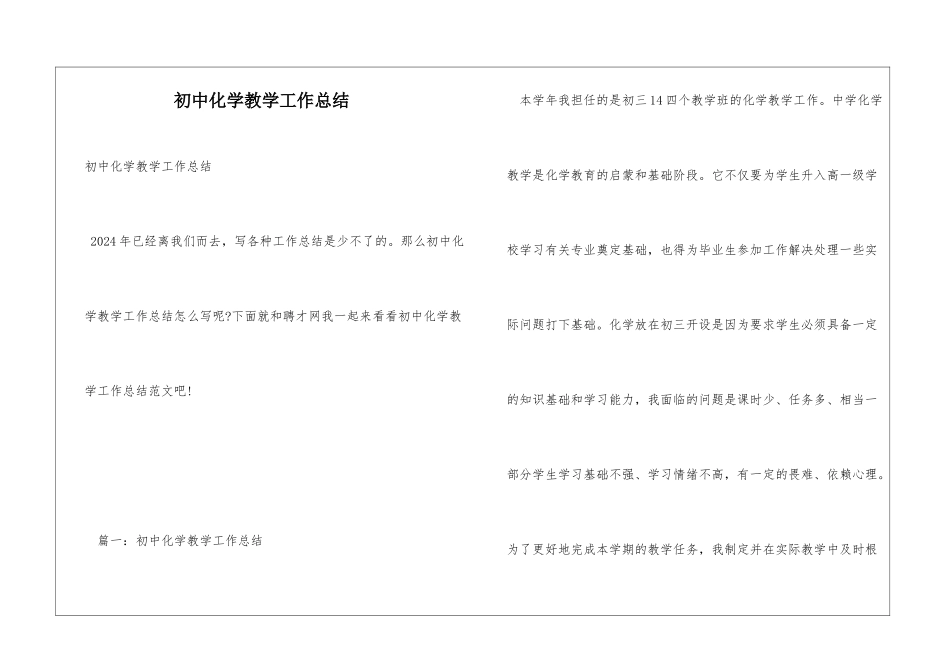 初中化学教学工作总结

初中化学教学工作总结

2024年已经离我们而去，写各种工作总结是少不了的。那么初中化学教学工作总结怎么写呢?下面就和聘才网我一起来看看初中化学教学工作总结范文吧!

篇一：初中化学教学工作总结

本学年我担任的是初三14四个教学班的化学教学工作。中学化学教学是化学教育的启蒙和基础阶段。它不仅要为学生升入高一级学校学习有关专业奠定基础，也得为毕业生参加工作解决处理一些实际问题打下基础。化学放在初三开设是因为要求学生必须具备一定的知识基础和学习能力，我面临的问题是课时少、任务多、相当一部分学生学习基础不强、学习情绪不高，有一定的畏难、依赖心理。为了更好地完成本学期的教学任务，我制定并在实际教学中及时根